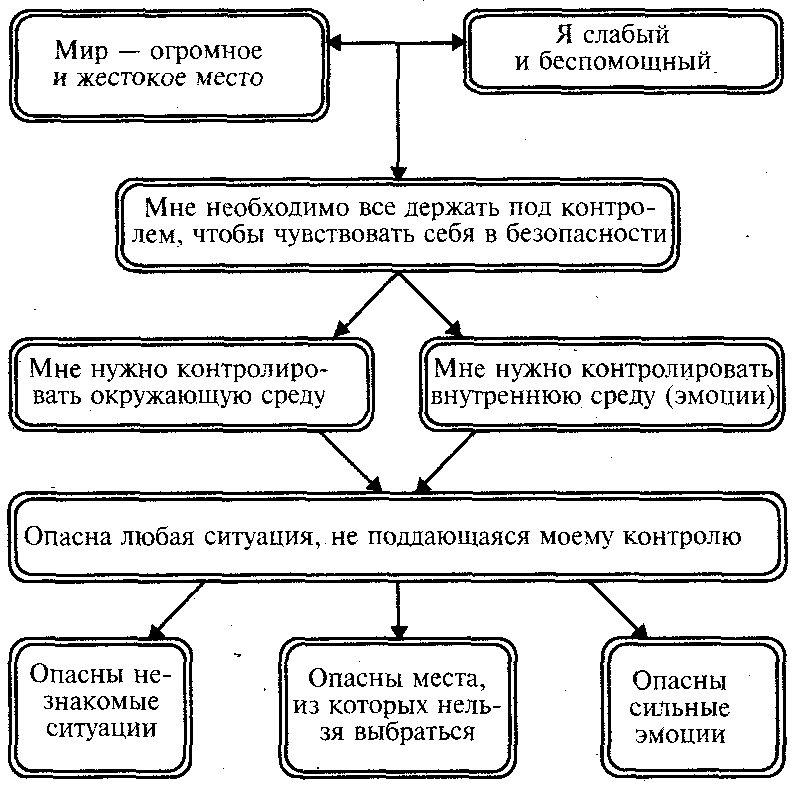 Мир — огромное и жестокое место

Я слабый и беспомощный

Мне необходимо все держать под контролем, чтобы чувствовать себя в безопасности

Мне нужно контролировать окружающую среду

Мне нужно контролировать внутреннюю среду (эмоции)

Опасна любая ситуация, не поддающаяся моему контролю

Опасны незнакомые ситуации

Опасны места, из которых нельзя выбраться

Опасны сильные эмоции